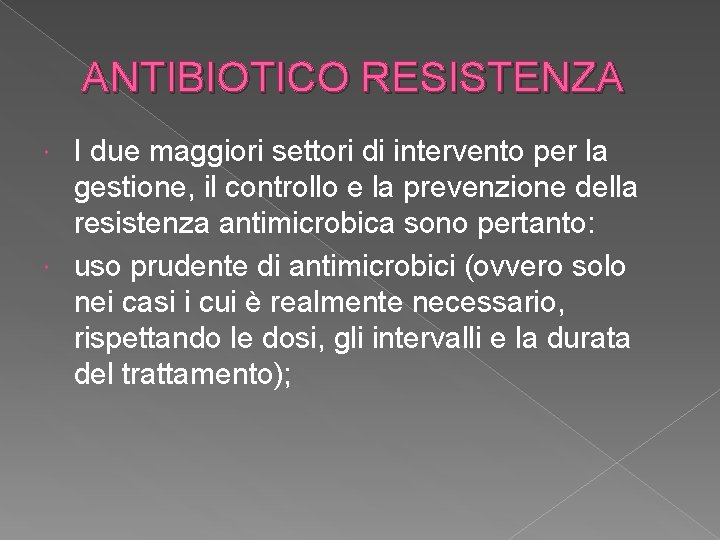 ANTIBIOTICO RESISTENZA

I due maggiori settori di intervento per la gestione, il controllo e la prevenzione della resistenza antimicrobica sono pertanto:

uso prudente di antimicrobici (ovvero solo nei casi i cui è realmente necessario, rispettando le dosi, gli intervalli e la durata del trattamento);